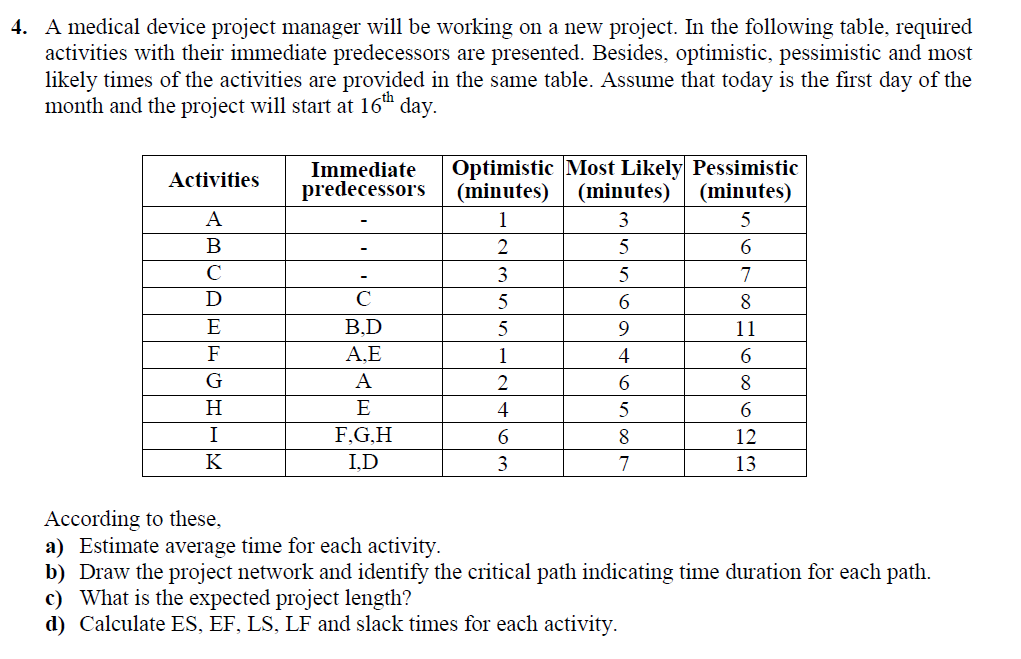 4. A medical device project manager will be working on a new project. In the following table, required activities with their immediate predecessors are presented. Besides, optimistic, pessimistic and most likely times of the activities are provided in the same table. Assume that today is the first day of the month and the project will start at $16^{th}$ day.

| Activities | Immediate predecessors | Optimistic (minutes) | Most Likely (minutes) | Pessimistic (minutes) |
|---|---|---|---|---|
| A | - | 1 | 3 | 5 |
| B | - | 2 | 5 | 6 |
| C | - | 3 | 5 | 7 |
| D | C | 5 | 6 | 8 |
| E | B,D | 5 | 9 | 11 |
| F | A,E | 1 | 4 | 6 |
| G | A | 2 | 6 | 8 |
| H | E | 4 | 5 | 6 |
| I | F,G,H | 6 | 8 | 12 |
| K | I,D | 3 | 7 | 13 |

According to these,
a) Estimate average time for each activity.
b) Draw the project network and identify the critical path indicating time duration for each path.
c) What is the expected project length?
d) Calculate ES, EF, LS, LF and slack times for each activity.